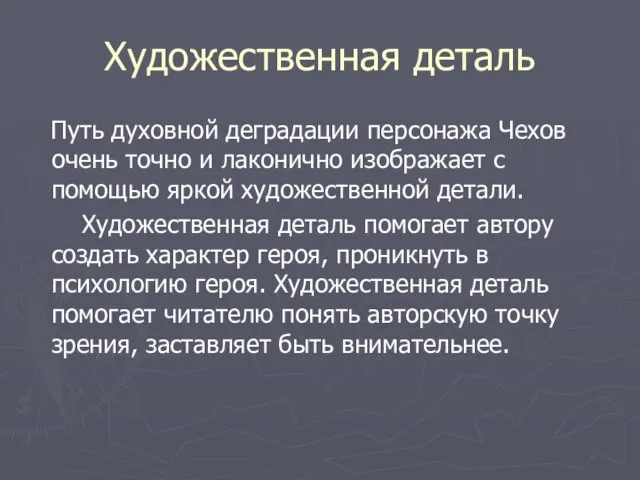 Художественная деталь

Путь духовной деградации персонажа Чехов очень точно и лаконично изображает с помощью яркой художественной детали.

Художественная деталь помогает автору создать характер героя, проникнуть в психологию героя. Художественная деталь помогает читателю понять авторскую точку зрения, заставляет быть внимательнее.